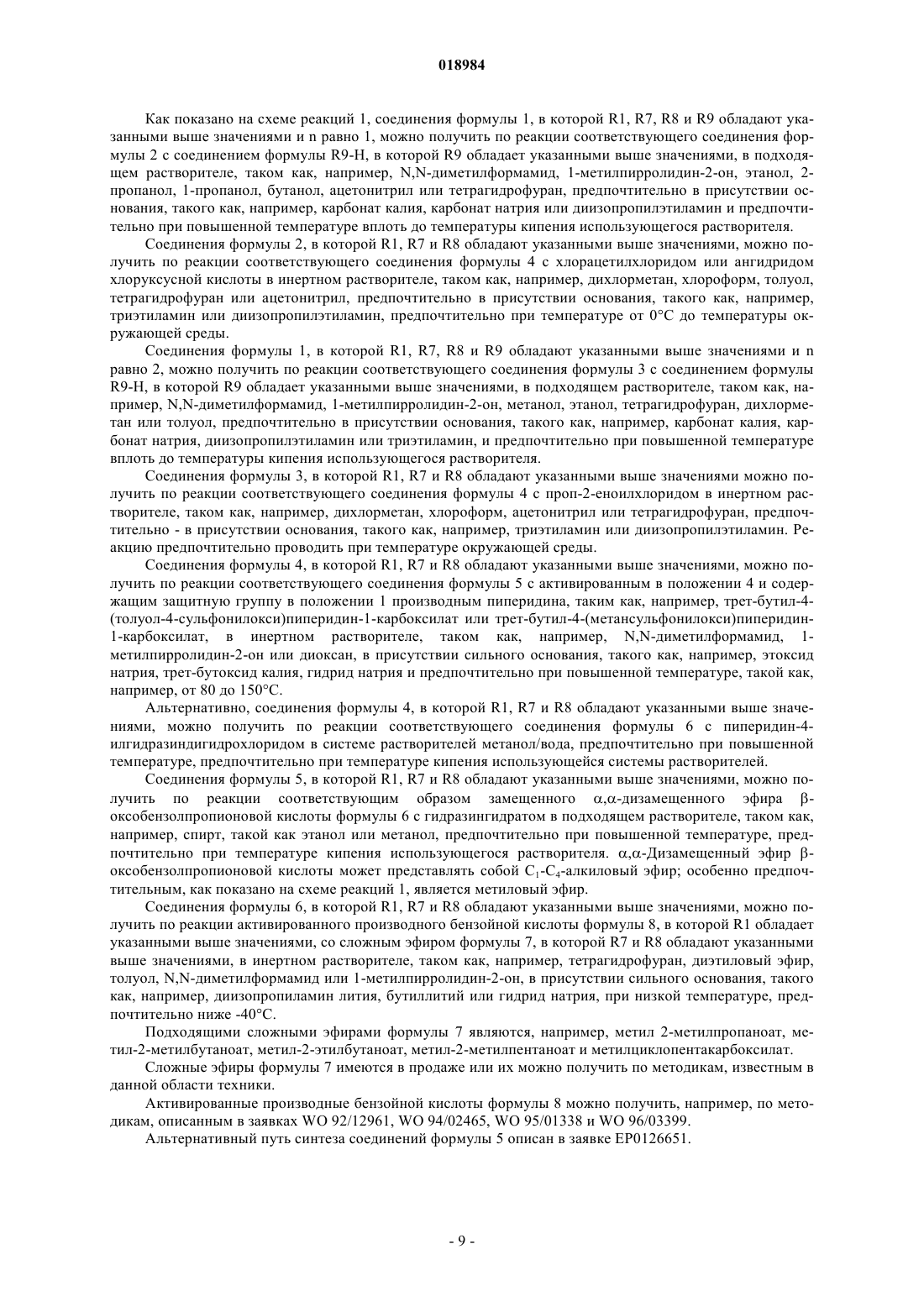 018984

Как показано на схеме реакций 1, соединения формулы 1, в которой R1, R7, R8 и R9 обладают указанными выше значениями и n равно 1, можно получить по реакции соответствующего соединения формулы 2 с соединением формулы R9-H, в которой R9 обладает указанными выше значениями, в подходящем растворителе, таком как, например, N,N-диметилформамид, 1-метилпирролидин-2-он, этанол, 2-пропанол, 1-пропанол, бутанол, ацетонитрил или тетрагидрофуран, предпочтительно в присутствии основания, такого как, например, карбонат калия, карбонат натрия или диизопропилэтиламин и предпочтительно при повышенной температуре вплоть до температуры кипения использующегося растворителя.

Соединения формулы 2, в которой R1, R7 и R8 обладают указанными выше значениями, можно получить по реакции соответствующего соединения формулы 4 с хлорацетилхлоридом или ангидридом хлоруксусной кислоты в инертном растворителе, таком как, например, дихлорметан, хлороформ, толуол, тетрагидрофуран или ацетонитрил, предпочтительно в присутствии основания, такого как, например, триэтиламин или диизопропилэтиламин, предпочтительно при температуре от 0°C до температуры окружающей среды.

Соединения формулы 1, в которой R1, R7, R8 и R9 обладают указанными выше значениями и n равно 2, можно получить по реакции соответствующего соединения формулы 3 с соединением формулы R9-H, в которой R9 обладает указанными выше значениями, в подходящем растворителе, таком как, например, N,N-диметилформамид, 1-метилпирролидин-2-он, метанол, этанол, тетрагидрофуран, дихлорметан или толуол, предпочтительно в присутствии основания, такого как, например, карбонат калия, карбонат натрия, диизопропилэтиламин или триэтиламин, и предпочтительно при повышенной температуре вплоть до температуры кипения использующегося растворителя.

Соединения формулы 3, в которой R1, R7 и R8 обладают указанными выше значениями можно получить по реакции соответствующего соединения формулы 4 с проп-2-еноилхлоридом в инертном растворителе, таком как, например, дихлорметан, хлороформ, ацетонитрил или тетрагидрофуран, предпочтительно - в присутствии основания, такого как, например, триэтиламин или диизопропилэтиламин. Реакцию предпочтительно проводить при температуре окружающей среды.

Соединения формулы 4, в которой R1, R7 и R8 обладают указанными выше значениями, можно получить по реакции соответствующего соединения формулы 5 с активированным в положении 4 и содержащим защитную группу в положении 1 производным пиперидина, таким как, например, трет-бутил-4-(толуол-4-сульфонилокси)пиперидин-1-карбоксилат или трет-бутил-4-(метансульфонилокси)пиперидин-1-карбоксилат, в инертном растворителе, таком как, например, N,N-диметилформамид, 1-метилпирролидин-2-он или диоксан, в присутствии сильного основания, такого как, например, этоксид натрия, трет-бутоксид калия, гидрид натрия и предпочтительно при повышенной температуре, такой как, например, от 80 до 150°C.

Альтернативно, соединения формулы 4, в которой R1, R7 и R8 обладают указанными выше значениями, можно получить по реакции соответствующего соединения формулы 6 с пиперидин-4-илгидразиндигидрохлоридом в системе растворителей метанол/вода, предпочтительно при повышенной температуре, предпочтительно при температуре кипения использующейся системы растворителей.

Соединения формулы 5, в которой R1, R7 и R8 обладают указанными выше значениями, можно получить по реакции соответствующим образом замещенного α,α-дизамещенного эфира β-оксобензолпропионовой кислоты формулы 6 с гидразингидратом в подходящем растворителе, таком как, например, спирт, такой как этанол или метанол, предпочтительно при повышенной температуре, предпочтительно при температуре кипения использующегося растворителя. α,α-Дизамещенный эфир β-оксобензолпропионовой кислоты может представлять собой $C_1$-$C_4$-алкиловый эфир; особенно предпочтительным, как показано на схеме реакций 1, является метиловый эфир.

Соединения формулы 6, в которой R1, R7 и R8 обладают указанными выше значениями, можно получить по реакции активированного производного бензойной кислоты формулы 8, в которой R1 обладает указанными выше значениями, со сложным эфиром формулы 7, в которой R7 и R8 обладают указанными выше значениями, в инертном растворителе, таком как, например, тетрагидрофуран, диэтиловый эфир, толуол, N,N-диметилформамид или 1-метилпирролидин-2-он, в присутствии сильного основания, такого как, например, диизопропиламин лития, бутиллитий или гидрид натрия, при низкой температуре, предпочтительно ниже -40°C.

Подходящими сложными эфирами формулы 7 являются, например, метил 2-метилпропаноат, метил-2-метилбутаноат, метил-2-этилбутаноат, метил-2-метилпентаноат и метилциклопентакарбоксилат.

Сложные эфиры формулы 7 имеются в продаже или их можно получить по методикам, известным в данной области техники.

Активированные производные бензойной кислоты формулы 8 можно получить, например, по методикам, описанным в заявках WO 92/12961, WO 94/02465, WO 95/01338 и WO 96/03399.

Альтернативный путь синтеза соединений формулы 5 описан в заявке EP0126651.

- 9 -